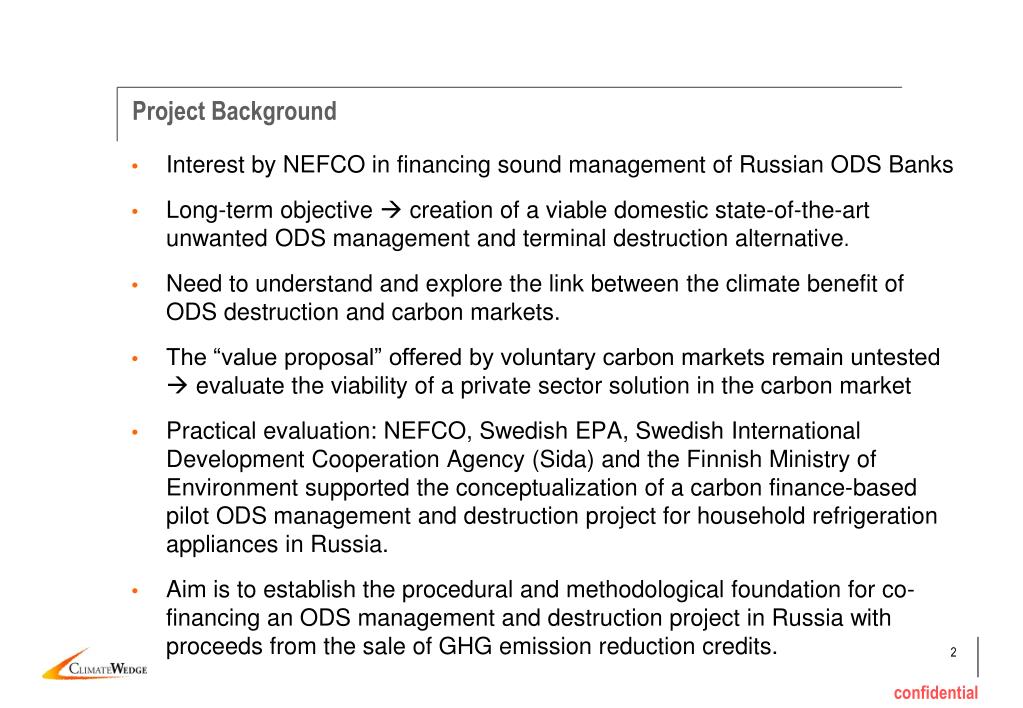 Project Background

• Interest by NEFCO in financing sound management of Russian ODS Banks

• Long-term objective → creation of a viable domestic state-of-the-art unwanted ODS management and terminal destruction alternative.

• Need to understand and explore the link between the climate benefit of ODS destruction and carbon markets.

• The "value proposal" offered by voluntary carbon markets remain untested → evaluate the viability of a private sector solution in the carbon market

• Practical evaluation: NEFCO, Swedish EPA, Swedish International Development Cooperation Agency (Sida) and the Finnish Ministry of Environment supported the conceptualization of a carbon finance-based pilot ODS management and destruction project for household refrigeration appliances in Russia.

• Aim is to establish the procedural and methodological foundation for co-financing an ODS management and destruction project in Russia with proceeds from the sale of GHG emission reduction credits.

CLIMATEWEDGE

2

confidential